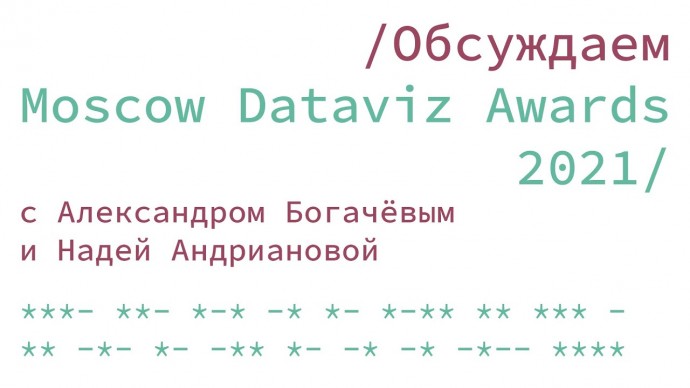 /Обсуждаем
Moscow Dataviz Awards
2021/

с Александром Богачёвым
и Надей Андриановой

***- **- *-* -* *- *-** ** *** -
** -*- *- -** *- -* -* -*-- ****